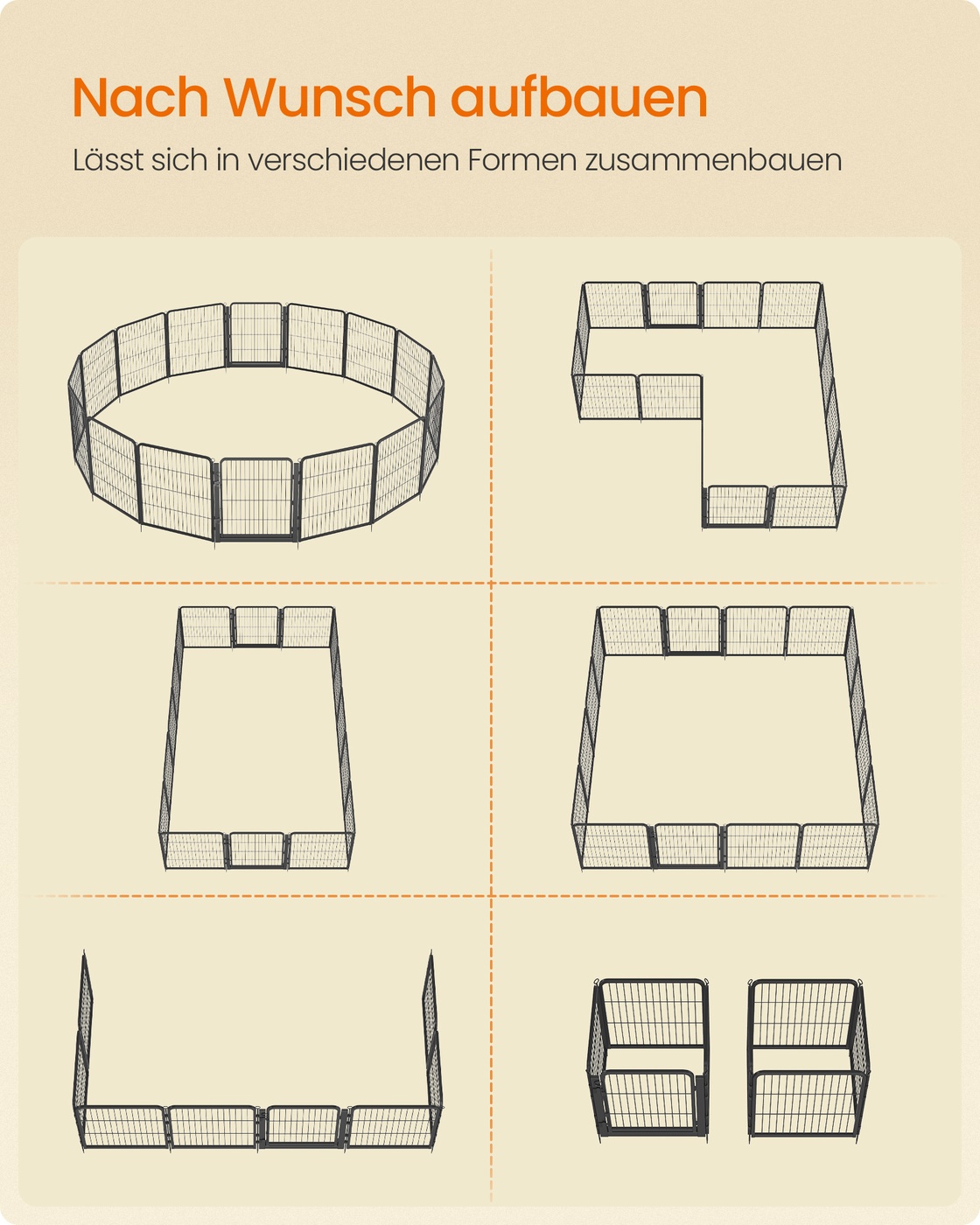 Nach Wunsch aufbauen

Lässt sich in verschiedenen Formen zusammenbauen